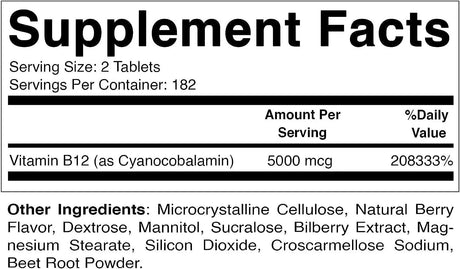 Supplement Facts

Serving Size: 2 Tablets
Servings Per Container: 182

| | Amount Per Serving | %Daily Value |
|---|---|---|
| Vitamin B12 (as Cyanocobalamin) | 5000 mcg | 208333% |

Other Ingredients: Microcrystalline Cellulose, Natural Berry Flavor, Dextrose, Mannitol, Sucralose, Bilberry Extract, Magnesium Stearate, Silicon Dioxide, Croscarmellose Sodium, Beet Root Powder.